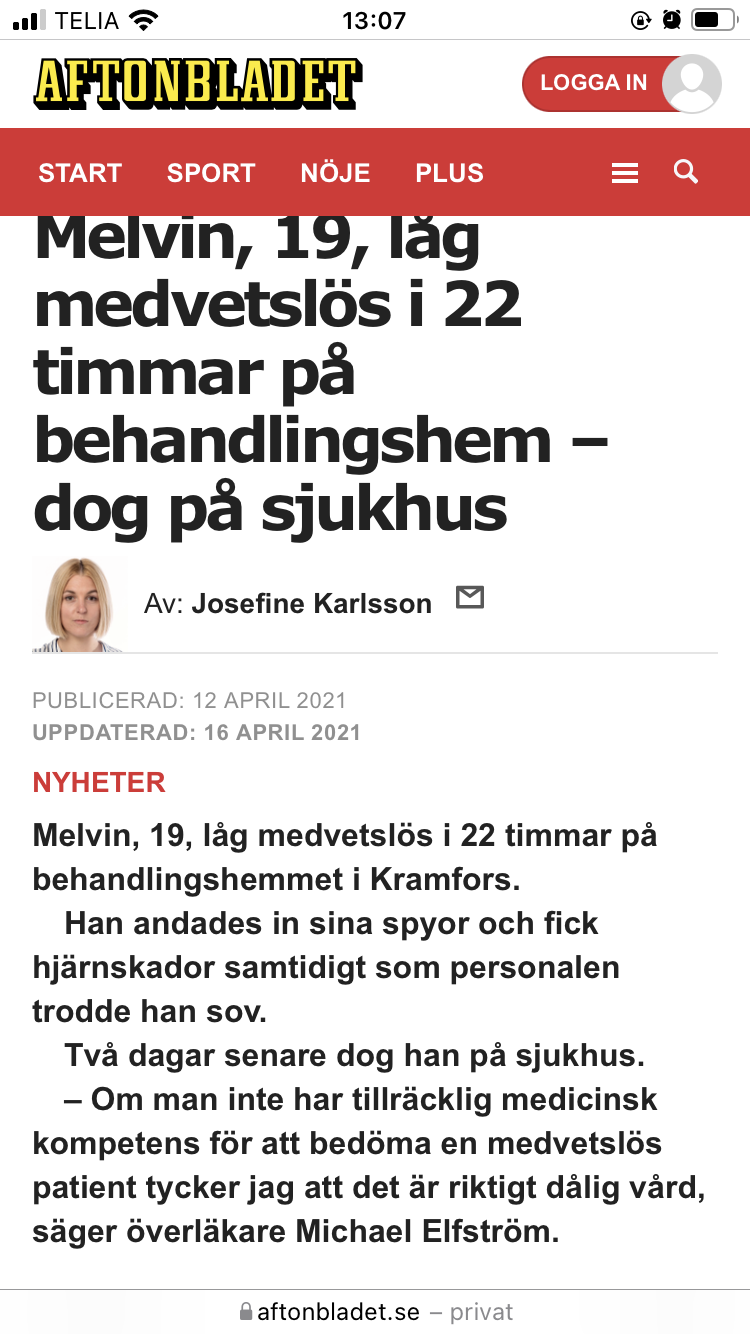 TELIA 13:07

AFTONBLADET

LOGGA IN

START SPORT NÖJE PLUS

Melvin, 19, låg medvetslös i 22 timmar på behandlingshem – dog på sjukhus

Av: Josefine Karlsson

PUBLICERAD: 12 APRIL 2021
UPPDATERAD: 16 APRIL 2021

NYHETER

Melvin, 19, låg medvetslös i 22 timmar på behandlingshemmet i Kramfors.

Han andades in sina spyor och fick hjärnskador samtidigt som personalen trodde han sov.

Två dagar senare dog han på sjukhus.

– Om man inte har tillräcklig medicinsk kompetens för att bedöma en medvetslös patient tycker jag att det är riktigt dålig vård, säger överläkare Michael Elfström.

aftonbladet.se – privat